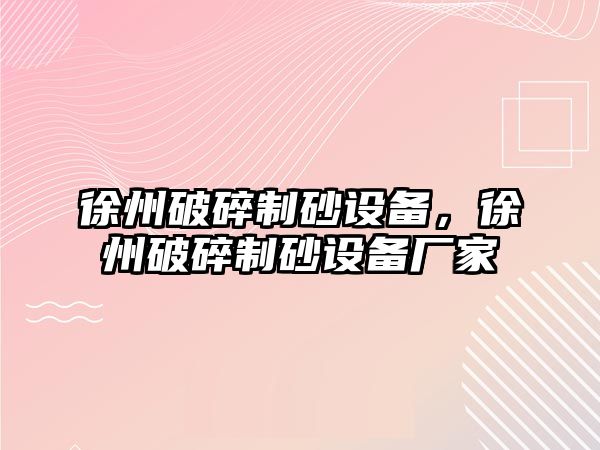 徐州破碎制砂设备，徐州破碎制砂设备厂家